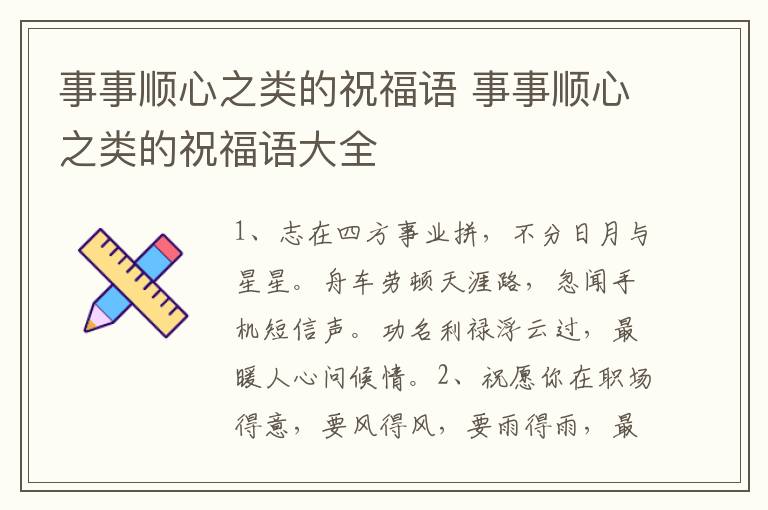 事事顺心之类的祝福语 事事顺心之类的祝福语大全

1、志在四方事业拼，不分日月与星星。舟车劳顿天涯路，忽闻手机短信声。功名利禄浮云过，最暖人心问候情。2、祝愿你在职场得意，要风得风，要雨得雨，最